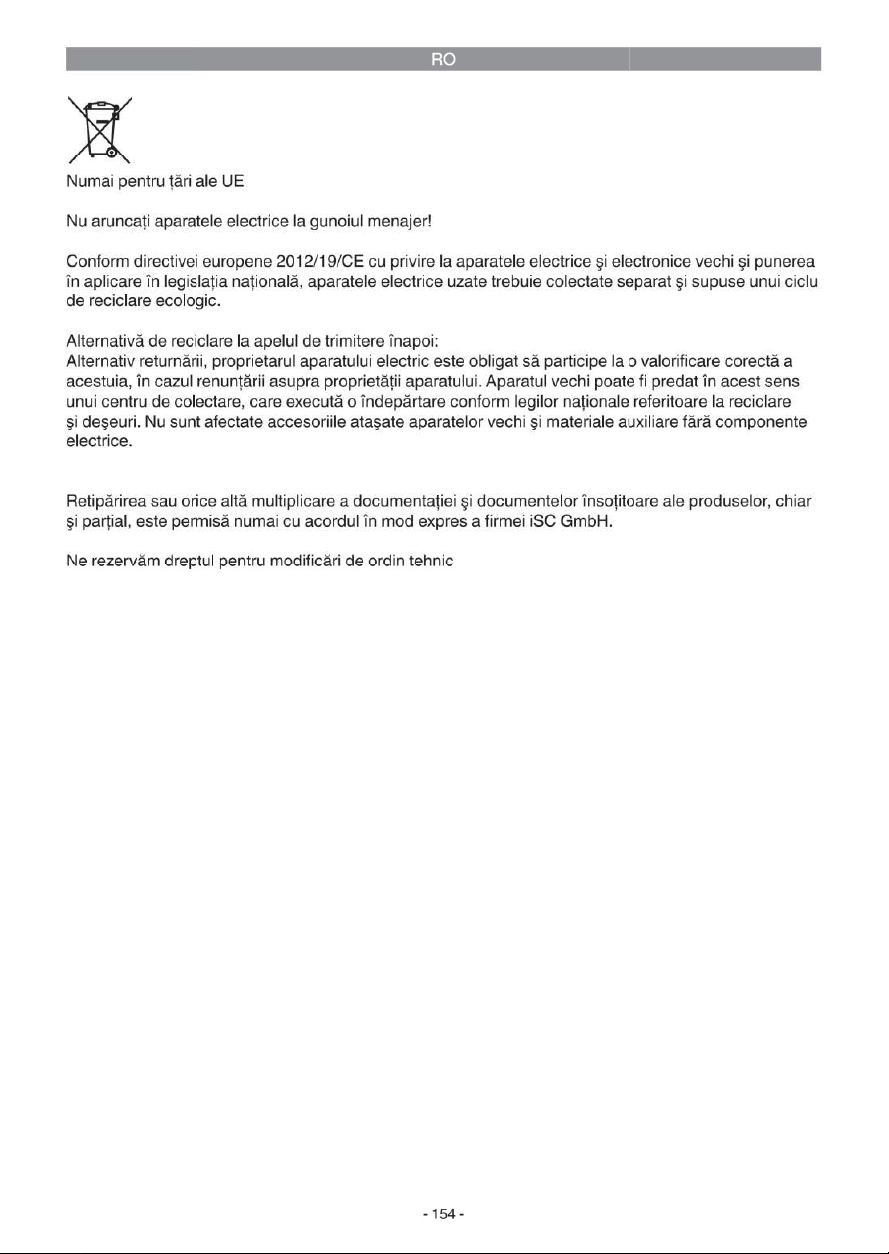 RO

Numai pentru ţări ale UE

Nu aruncaţi aparatele electrice la gunoiul menajer!

Conform directivei europene 2012/19/CE cu privire la aparatele electrice şi electronice vechi şi punerea în aplicare în legislaţia naţională, aparatele electrice uzate trebuie colectate separat şi supuse unui ciclu de reciclare ecologic.

Alternativă de reciclare la apelul de trimitere înapoi:
Alternativ returnării, proprietarul aparatului electric este obligat să participe la o valorificare corectă a acestuia, în cazul renunţării asupra proprietăţii aparatului. Aparatul vechi poate fi predat în acest sens unui centru de colectare, care execută o îndepărtare conform legilor naţionale referitoare la reciclare şi deşeuri. Nu sunt afectate accesoriile ataşate aparatelor vechi şi materiale auxiliare fără componente electrice.

Retipărirea sau orice altă multiplicare a documentaţiei şi documentelor însoţitoare ale produselor, chiar şi parţial, este permisă numai cu acordul în mod expres a firmei iSC GmbH.

Ne rezervăm dreptul pentru modificări de ordin tehnic

- 154 -